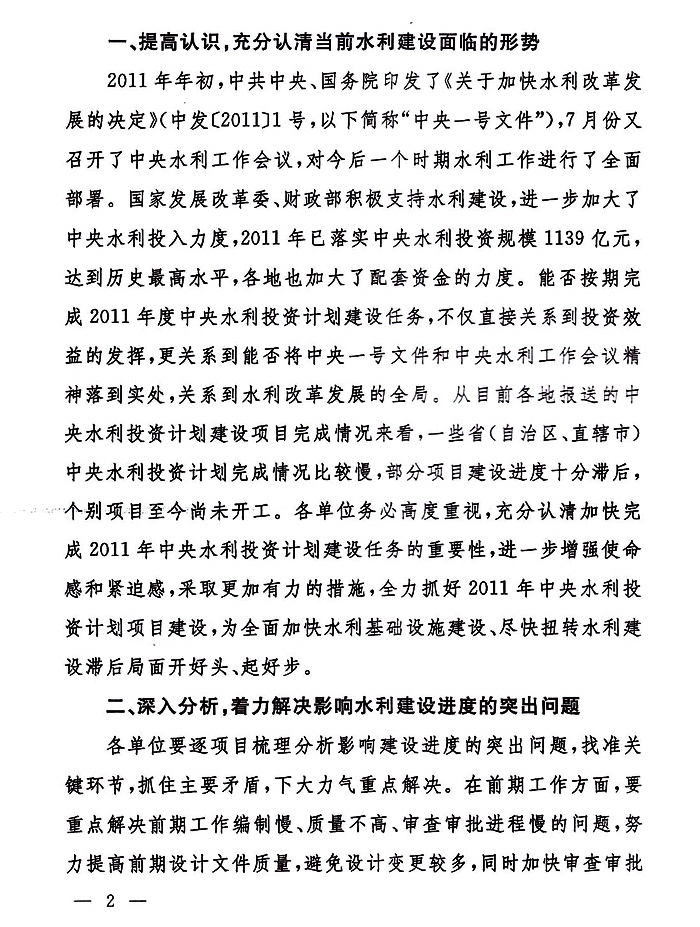 一、提高认识，充分认清当前水利建设面临的形势

2011年年初，中共中央、国务院印发了《关于加快水利改革发展的决定》（中发〔2011〕1号，以下简称“中央一号文件”），7月份又召开了中央水利工作会议，对今后一个时期水利工作进行了全面部署。国家发展改革委、财政部积极支持水利建设，进一步加大了中央水利投入力度，2011年已落实中央水利投资规模1139亿元，达到历史最高水平，各地也加大了配套资金的力度。能否按期完成2011年度中央水利投资计划建设任务，不仅直接关系到投资效益的发挥，更关系到能否将中央一号文件和中央水利工作会议精神落到实处，关系到水利改革发展的全局。从目前各地报送的中央水利投资计划建设项目完成情况来看，一些省（自治区、直辖市）中央水利投资计划完成情况比较慢，部分项目建设进度十分滞后，个别项目至今尚未开工。各单位务必高度重视，充分认清加快完成2011年中央水利投资计划建设任务的重要性，进一步增强使命感和紧迫感，采取更加有力的措施，全力抓好2011年中央水利投资计划项目建设，为全面加快水利基础设施建设、尽快扭转水利建设滞后局面开好头、起好步。

二、深入分析，着力解决影响水利建设进度的突出问题

各单位要逐项目梳理分析影响建设进度的突出问题，找准关键环节，抓住主要矛盾，下大力气重点解决。在前期工作方面，要重点解决前期工作编制慢、质量不高、审查审批进程慢的问题，努力提高前期设计文件质量，避免设计变更较多，同时加快审查审批

— 2 —